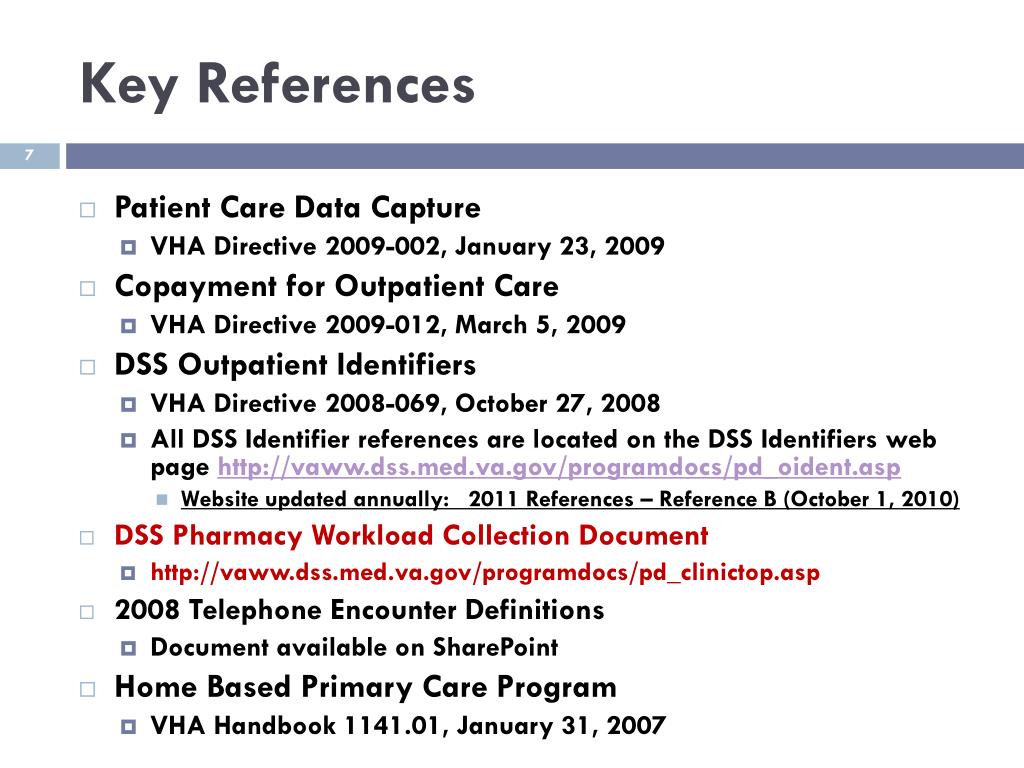 Key References

7

Patient Care Data Capture

VHA Directive 2009-002, January 23, 2009

Copayment for Outpatient Care

VHA Directive 2009-012, March 5, 2009

DSS Outpatient Identifiers

VHA Directive 2008-069, October 27, 2008

All DSS Identifier references are located on the DSS Identifiers web page http://vaww.dss.med.va.gov/programdocs/pd_oident.asp

Website updated annually: 2011 References – Reference B (October 1, 2010)

DSS Pharmacy Workload Collection Document

http://vaww.dss.med.va.gov/programdocs/pd_clinictop.asp

2008 Telephone Encounter Definitions

Document available on SharePoint

Home Based Primary Care Program

VHA Handbook 1141.01, January 31, 2007